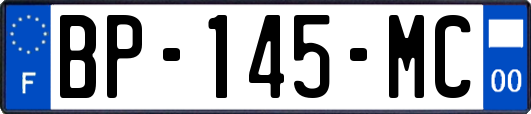 F
BP-145-MC
00